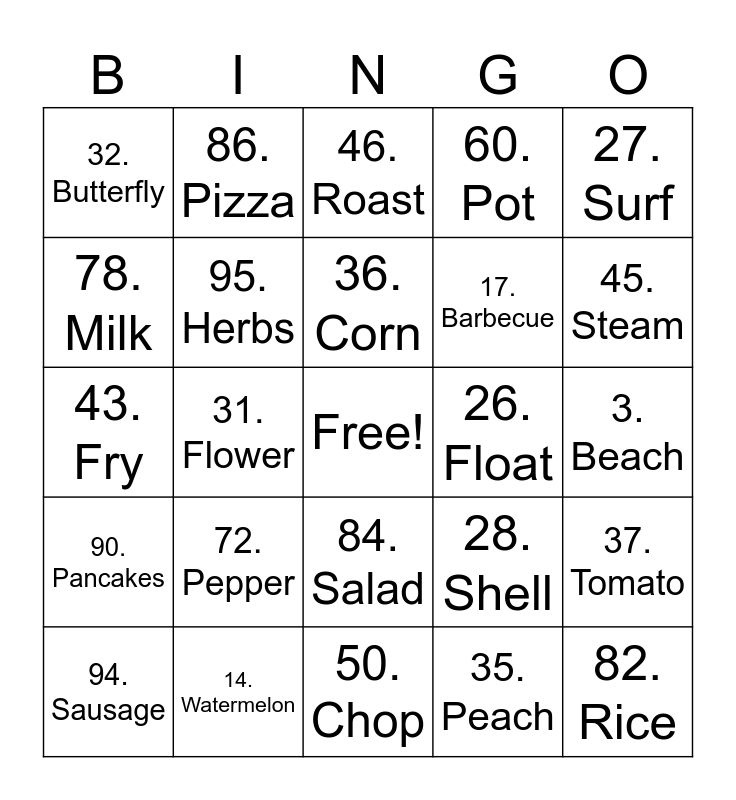 | B | I | N | G | O |
|---|---|---|---|---|
| 32. Butterfly | 86. Pizza | 46. Roast | 60. Pot | 27. Surf |
| 78. Milk | 95. Herbs | 36. Corn | 17. Barbecue | 45. Steam |
| 43. Fry | 31. Flower | Free! | 26. Float | 3. Beach |
| 90. Pancakes | 72. Pepper | 84. Salad | 28. Shell | 37. Tomato |
| 94. Sausage | 14. Watermelon | 50. Chop | 35. Peach | 82. Rice |